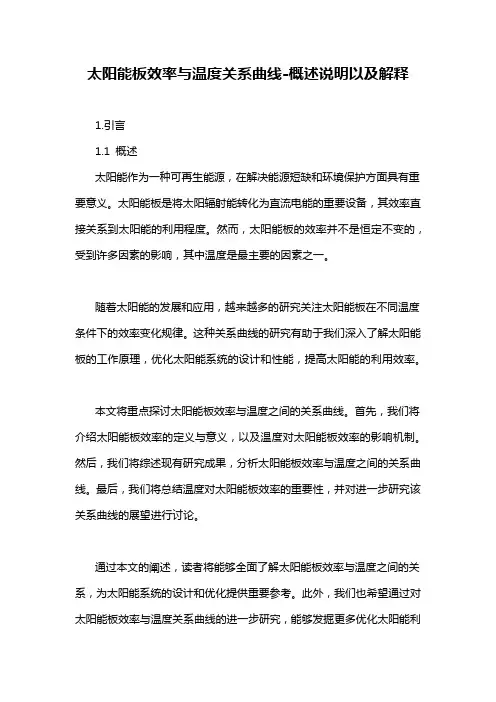 太阳能板效率与温度关系曲线-概述说明以及解释

1.引言

1.1 概述

太阳能作为一种可再生能源，在解决能源短缺和环境保护方面具有重要意义。太阳能板是将太阳辐射能转化为直流电能的重要设备，其效率直接关系到太阳能的利用程度。然而，太阳能板的效率并不是恒定不变的，受到许多因素的影响，其中温度是最主要的因素之一。

随着太阳能的发展和应用，越来越多的研究关注太阳能板在不同温度条件下的效率变化规律。这种关系曲线的研究有助于我们深入了解太阳能板的工作原理，优化太阳能系统的设计和性能，提高太阳能的利用效率。

本文将重点探讨太阳能板效率与温度之间的关系曲线。首先，我们将介绍太阳能板效率的定义与意义，以及温度对太阳能板效率的影响机制。然后，我们将综述现有研究成果，分析太阳能板效率与温度之间的关系曲线。最后，我们将总结温度对太阳能板效率的重要性，并对进一步研究该关系曲线的展望进行讨论。

通过本文的阐述，读者将能够全面了解太阳能板效率与温度之间的关系，为太阳能系统的设计和优化提供重要参考。此外，我们也希望通过对太阳能板效率与温度关系曲线的进一步研究，能够发掘更多优化太阳能利